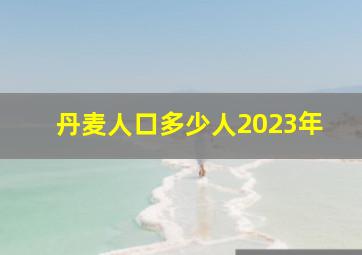 丹麦人口多少人2023年